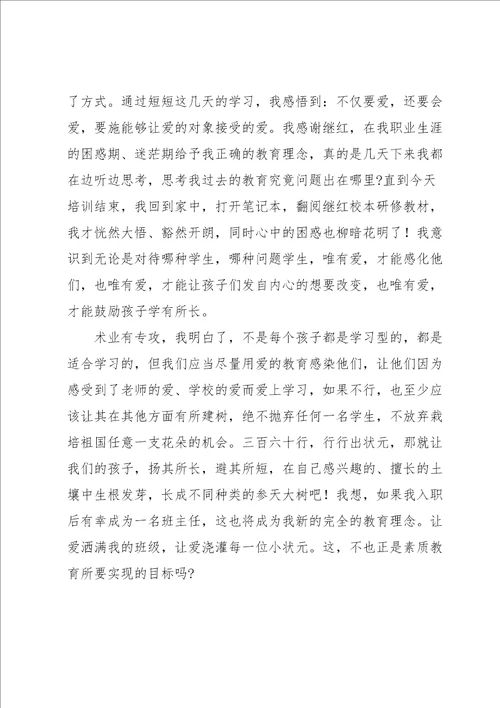 了方式。通过短短这几天的学习，我感悟到：不仅要爱，还要会爱，要施能够让爱的对象接受的爱。我感谢继红，在我职业生涯的困惑期、迷茫期给予我正确的教育理念，真的是几天下来我都在边听边思考，思考我过去的教育究竟问题出在哪里?直到今天培训结束，我回到家中，打开笔记本，翻阅继红校本研修教材，我才恍然大悟、豁然开朗，同时心中的困惑也柳暗花明了！我意识到无论是对待哪种学生，哪种问题学生，唯有爱，才能感化他们，也唯有爱，才能让孩子们发自内心的想要改变，也唯有爱，才能鼓励孩子学有所长。

术业有专攻，我明白了，不是每个孩子都是学习型的，都是适合学习的，但我们应当尽量用爱的教育感染他们，让他们因为感受到了老师的爱、学校的爱而爱上学习，如果不行，也至少应该让其在其他方面有所建树，绝不抛弃任何一名学生，不放弃栽培祖国任意一支花朵的机会。三百六十行，行行出状元，那就让我们的孩子，扬其所长，避其所短，在自己感兴趣的、擅长的土壤中生根发芽，长成不同种类的参天大树吧！我想，如果我入职后有幸成为一名班主任，这也将成为我新的完全的教育理念。让爱洒满我的班级，让爱浇灌每一位小状元。这，不也正是素质教育所要实现的目标吗?